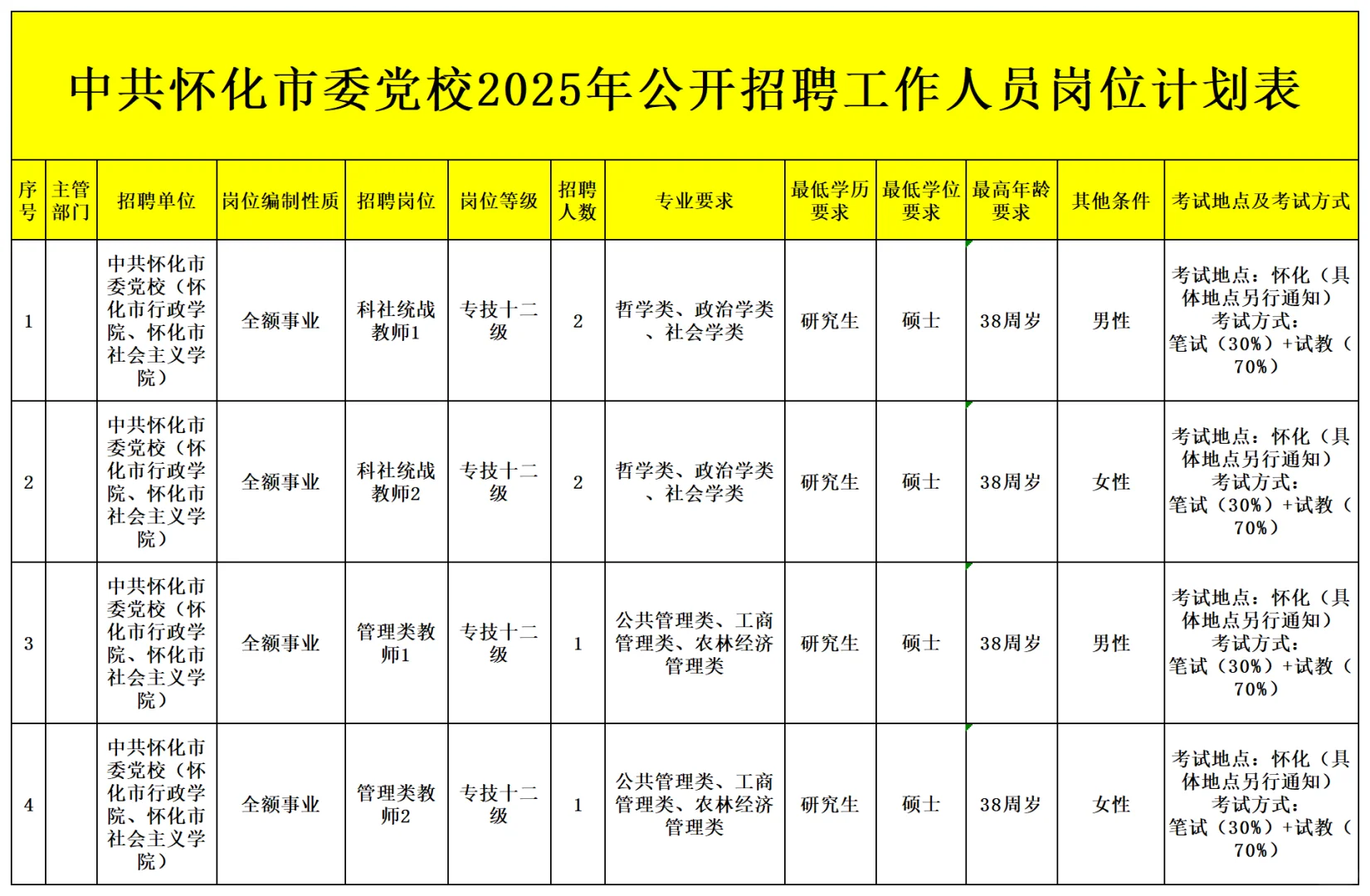 中共怀化市委党校2025年公开招聘工作人员岗位计划表

| 序号 | 主管部门 | 招聘单位 | 岗位编制性质 | 招聘岗位 | 岗位等级 | 招聘人数 | 专业要求 | 最低学历要求 | 最低学位要求 | 最高年龄要求 | 其他条件 | 考试地点及考试方式 |
|---|---|---|---|---|---|---|---|---|---|---|---|---|
| 1 | | 中共怀化市委党校（怀化市行政学院、怀化市社会主义学院） | 全额事业 | 科社统战教师1 | 专技十二级 | 2 | 哲学类、政治学类、社会学类 | 研究生 | 硕士 | 38周岁 | 男性 | 考试地点：怀化（具体地点另行通知）考试方式：笔试（30%）+试教（70%） |
| 2 | | 中共怀化市委党校（怀化市行政学院、怀化市社会主义学院） | 全额事业 | 科社统战教师2 | 专技十二级 | 2 | 哲学类、政治学类、社会学类 | 研究生 | 硕士 | 38周岁 | 女性 | 考试地点：怀化（具体地点另行通知）考试方式：笔试（30%）+试教（70%） |
| 3 | | 中共怀化市委党校（怀化市行政学院、怀化市社会主义学院） | 全额事业 | 管理类教师1 | 专技十二级 | 1 | 公共管理类、工商管理类、农林经济管理类 | 研究生 | 硕士 | 38周岁 | 男性 | 考试地点：怀化（具体地点另行通知）考试方式：笔试（30%）+试教（70%） |
| 4 | | 中共怀化市委党校（怀化市行政学院、怀化市社会主义学院） | 全额事业 | 管理类教师2 | 专技十二级 | 1 | 公共管理类、工商管理类、农林经济管理类 | 研究生 | 硕士 | 38周岁 | 女性 | 考试地点：怀化（具体地点另行通知）考试方式：笔试（30%）+试教（70%） |